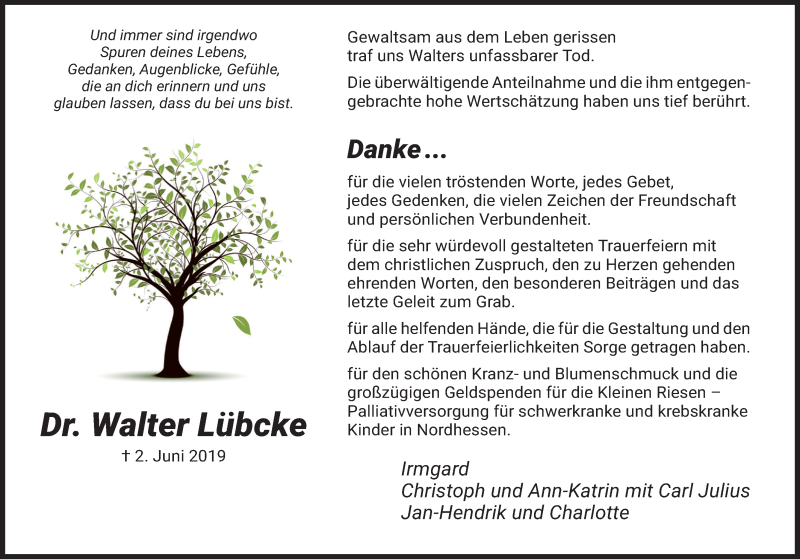 Und immer sind irgendwo
Spuren deines Lebens,
Gedanken, Augenblicke, Gefühle,
die an dich erinnern und uns
glauben lassen, dass du bei uns bist.

Dr. Walter Lübcke
† 2. Juni 2019

Gewaltsam aus dem Leben gerissen
traf uns Walters unfassbarer Tod.

Die überwältigende Anteilnahme und die ihm entgegengebrachte hohe Wertschätzung haben uns tief berührt.

Danke ...

für die vielen tröstenden Worte, jedes Gebet, jedes Gedenken, die vielen Zeichen der Freundschaft und persönlichen Verbundenheit.

für die sehr würdevoll gestalteten Trauerfeiern mit dem christlichen Zuspruch, den zu Herzen gehenden ehrenden Worten, den besonderen Beiträgen und das letzte Geleit zum Grab.

für alle helfenden Hände, die für die Gestaltung und den Ablauf der Trauerfeierlichkeiten Sorge getragen haben.

für den schönen Kranz- und Blumenschmuck und die großzügigen Geldspenden für die Kleinen Riesen – Palliativversorgung für schwerkranke und krebskranke Kinder in Nordhessen.

Irmgard
Christoph und Ann-Katrin mit Carl Julius
Jan-Hendrik und Charlotte